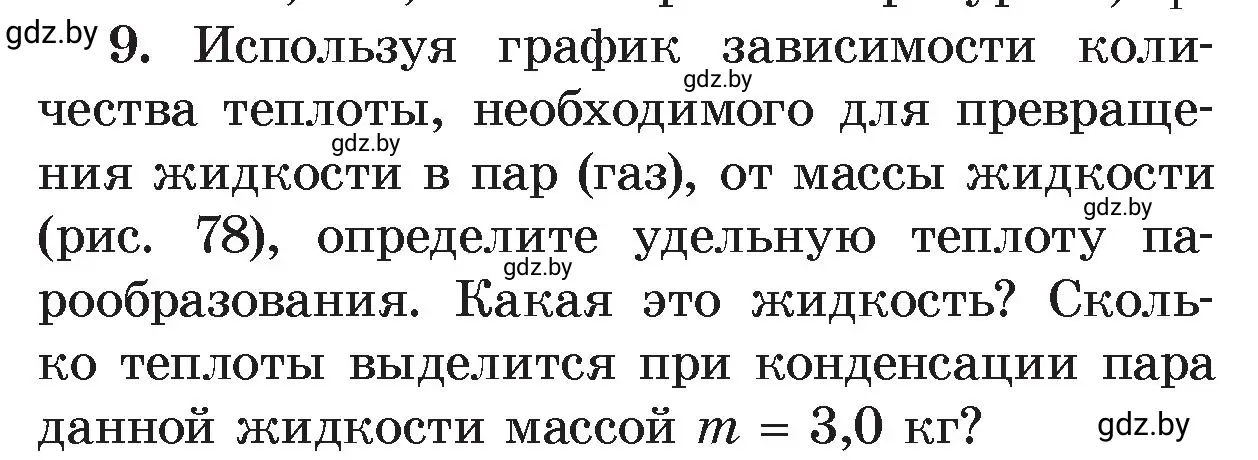 gdz.by 9. Используя график зависимости количества теплоты, необходимого для превращения жидкости в пар (газ), от массы жидкости (рис. 78), определите удельную теплоту парообразования. Какая это жидкость? Сколько теплоты выделится при конденсации пара данной жидкости массой $m = 3{,}0$ кг?

gdz.by gdz.by gdz.by gdz.by gdz.by